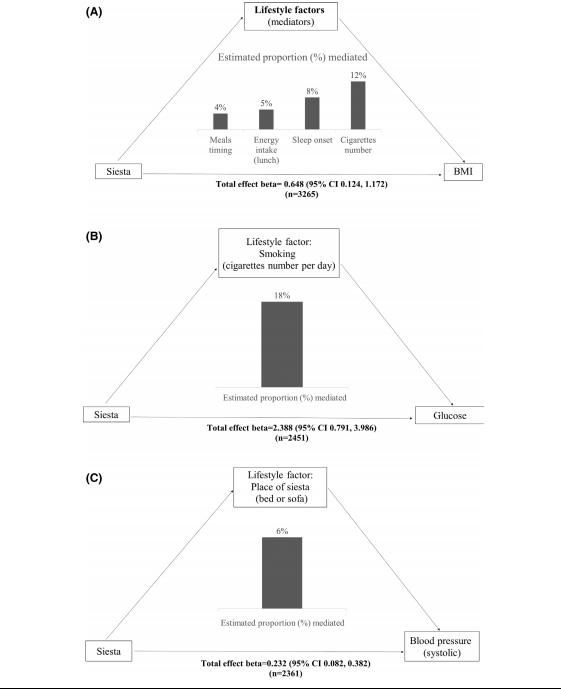 (A)

Lifestyle factors
(mediators)

Estimated proportion (%) mediated

4%
5%
8%
12%

Meals timing
Energy intake (lunch)
Sleep onset
Cigarettes number

Siesta

BMI

Total effect beta= 0.648 (95% CI 0.124, 1.172)
(n=3265)

(B)

Lifestyle factor:
Smoking
(cigarettes number per day)

18%

Estimated proportion (%) mediated

Siesta

Glucose

Total effect beta=2.388 (95% CI 0.791, 3.986)
(n=2451)

(C)

Lifestyle factor:
Place of siesta
(bed or sofa)

6%

Estimated proportion (%) mediated

Siesta

Blood pressure
(systolic)

Total effect beta=0.232 (95% CI 0.082, 0.382)
(n=2361)